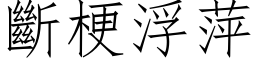 斷梗浮萍